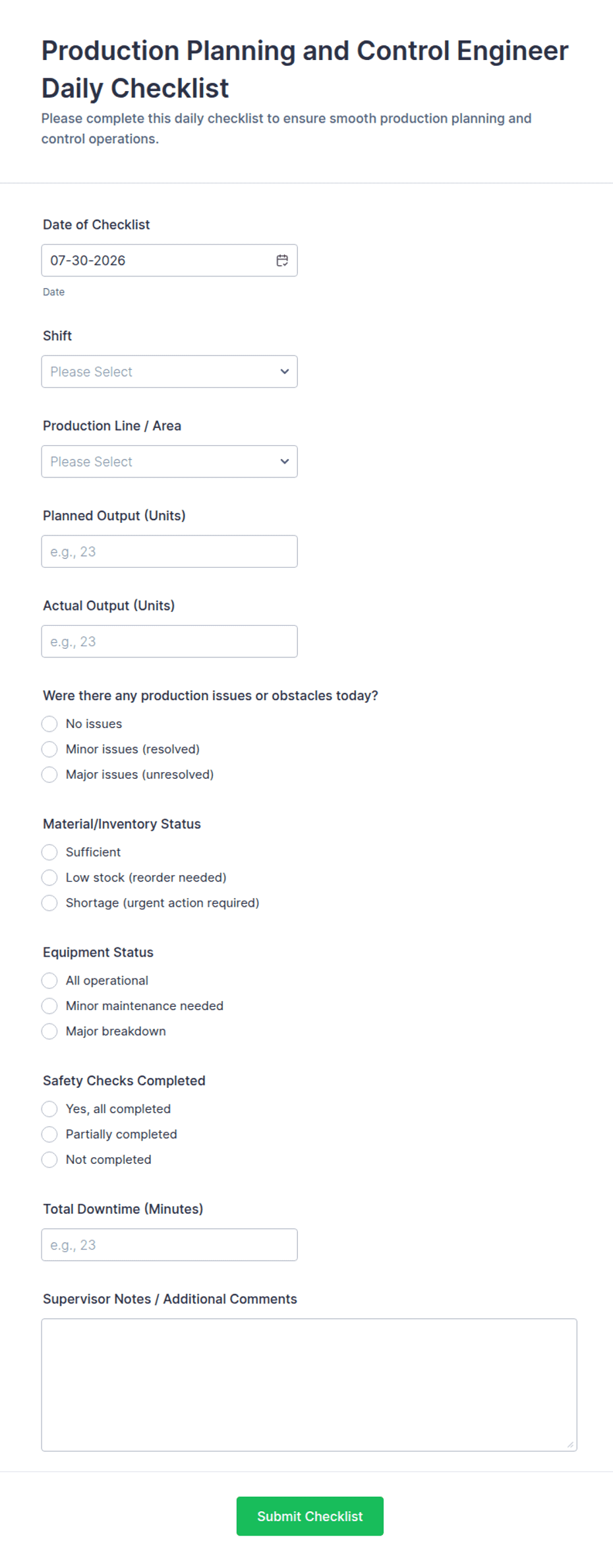 Production Planning and Control Engineer Daily Checklist

Please complete this daily checklist to ensure smooth production planning and control operations.

Date of Checklist

07-30-2026

Date

Shift

Please Select

Production Line / Area

Please Select

Planned Output (Units)

e.g., 23

Actual Output (Units)

e.g., 23

Were there any production issues or obstacles today?

No issues

Minor issues (resolved)

Major issues (unresolved)

Material/Inventory Status

Sufficient

Low stock (reorder needed)

Shortage (urgent action required)

Equipment Status

All operational

Minor maintenance needed

Major breakdown

Safety Checks Completed

Yes, all completed

Partially completed

Not completed

Total Downtime (Minutes)

e.g., 23

Supervisor Notes / Additional Comments

Submit Checklist